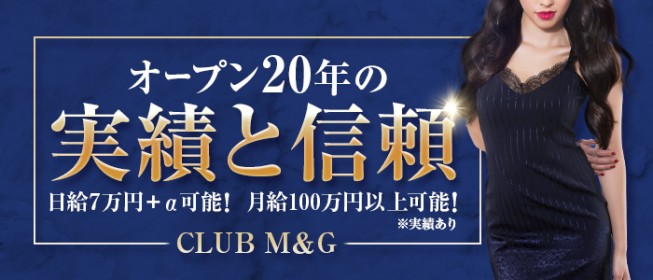 オープン20年の
実績と信頼

日給7万円＋α可能！ 月給100万円以上可能！
※実績あり

CLUB M&G